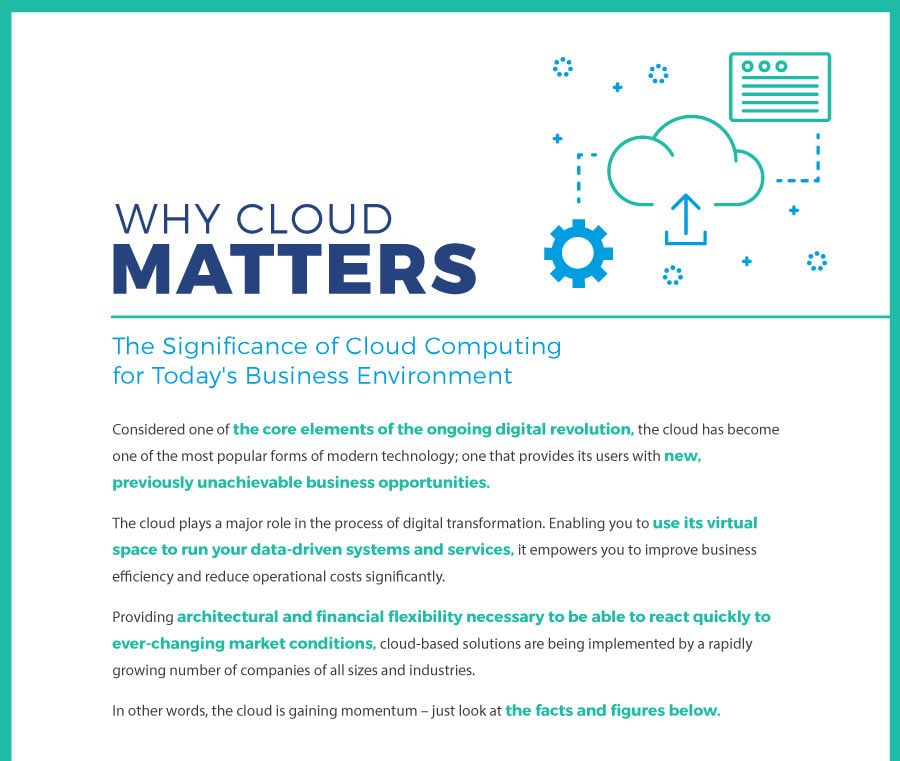 WHY CLOUD
MATTERS

The Significance of Cloud Computing for Today's Business Environment

Considered one of the core elements of the ongoing digital revolution, the cloud has become one of the most popular forms of modern technology; one that provides its users with new, previously unachievable business opportunities.

The cloud plays a major role in the process of digital transformation. Enabling you to use its virtual space to run your data-driven systems and services, it empowers you to improve business efficiency and reduce operational costs significantly.

Providing architectural and financial flexibility necessary to be able to react quickly to ever-changing market conditions, cloud-based solutions are being implemented by a rapidly growing number of companies of all sizes and industries.

In other words, the cloud is gaining momentum – just look at the facts and figures below.